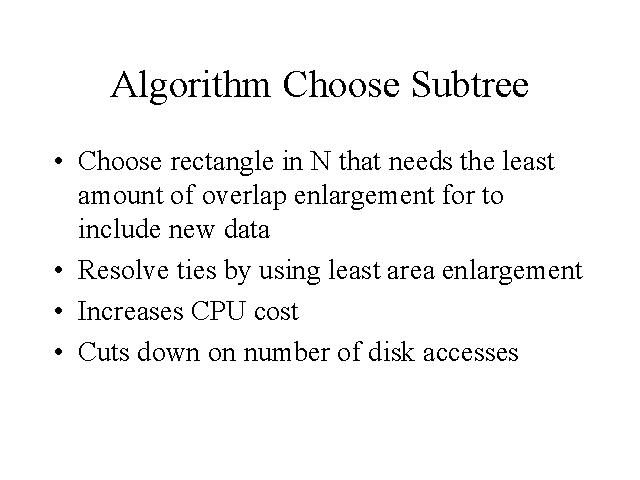 Algorithm Choose Subtree

• Choose rectangle in N that needs the least amount of overlap enlargement for to include new data

• Resolve ties by using least area enlargement

• Increases CPU cost

• Cuts down on number of disk accesses